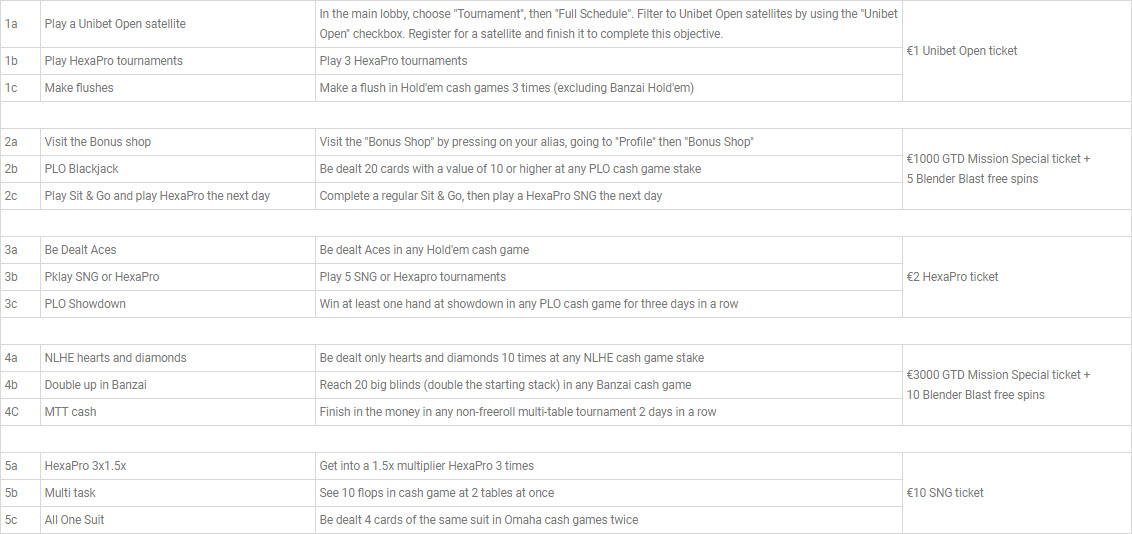 | | | | |
|---|---|---|---|
| 1a | Play a Unibet Open satellite | In the main lobby, choose "Tournament", then "Full Schedule". Filter to Unibet Open satellites by using the "Unibet Open" checkbox. Register for a satellite and finish it to complete this objective. | €1 Unibet Open ticket |
| 1b | Play HexaPro tournaments | Play 3 HexaPro tournaments | |
| 1c | Make flushes | Make a flush in Hold'em cash games 3 times (excluding Banzai Hold'em) | |
| | | | |
| 2a | Visit the Bonus shop | Visit the "Bonus Shop" by pressing on your alias, going to "Profile" then "Bonus Shop" | €1000 GTD Mission Special ticket + 5 Blender Blast free spins |
| 2b | PLO Blackjack | Be dealt 20 cards with a value of 10 or higher at any PLO cash game stake | |
| 2c | Play Sit & Go and play HexaPro the next day | Complete a regular Sit & Go, then play a HexaPro SNG the next day | |
| | | | |
| 3a | Be Dealt Aces | Be dealt Aces in any Hold'em cash game | €2 HexaPro ticket |
| 3b | Pklay SNG or HexaPro | Play 5 SNG or Hexapro tournaments | |
| 3c | PLO Showdown | Win at least one hand at showdown in any PLO cash game for three days in a row | |
| | | | |
| 4a | NLHE hearts and diamonds | Be dealt only hearts and diamonds 10 times at any NLHE cash game stake | €3000 GTD Mission Special ticket + 10 Blender Blast free spins |
| 4b | Double up in Banzai | Reach 20 big blinds (double the starting stack) in any Banzai cash game | |
| 4C | MTT cash | Finish in the money in any non-freeroll multi-table tournament 2 days in a row | |
| | | | |
| 5a | HexaPro 3x1.5x | Get into a 1.5x multiplier HexaPro 3 times | €10 SNG ticket |
| 5b | Multi task | See 10 flops in cash game at 2 tables at once | |
| 5c | All One Suit | Be dealt 4 cards of the same suit in Omaha cash games twice | |